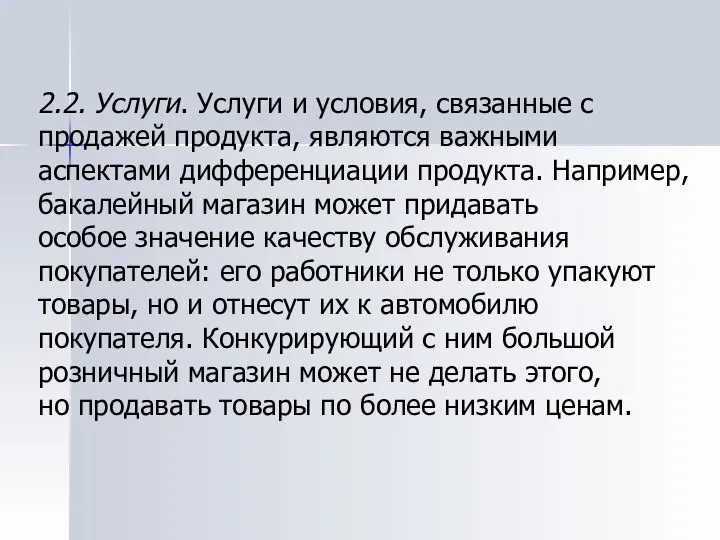 2.2. Услуги. Услуги и условия, связанные с продажей продукта, являются важными аспектами дифференциации продукта. Например, бакалейный магазин может придавать особое значение качеству обслуживания покупателей: его работники не только упакуют товары, но и отнесут их к автомобилю покупателя. Конкурирующий с ним большой розничный магазин может не делать этого, но продавать товары по более низким ценам.